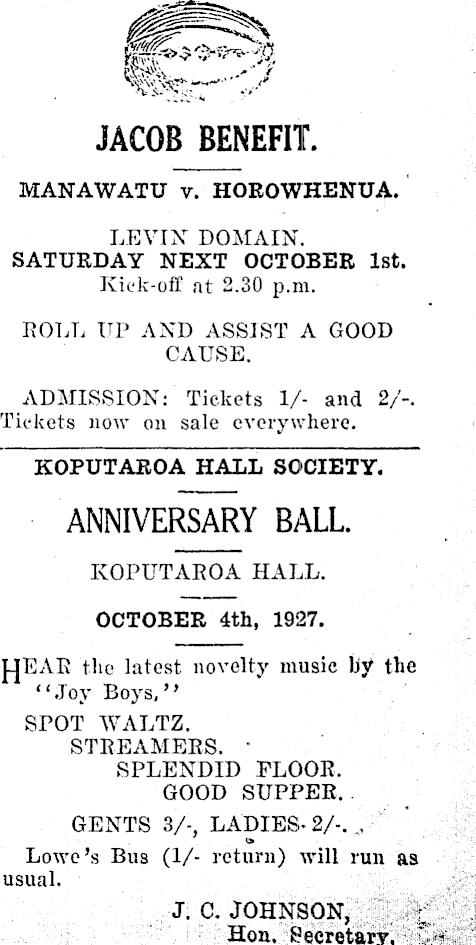 JACOB BENEFIT.

MANAWATU v. HOROWHENUA.

LEVIN DOMAIN.
SATURDAY NEXT OCTOBER 1st.
Kick-off at 2.30 p.m.

ROLL UP AND ASSIST A GOOD CAUSE.

ADMISSION: Tickets 1/- and 2/-. Tickets now on sale everywhere.

KOPUTAROA HALL SOCIETY.

ANNIVERSARY BALL.

KOPUTAROA HALL.

OCTOBER 4th, 1927.

HEAR the latest novelty music by the "Joy Boys,"

SPOT WALTZ.
STREAMERS.
SPLENDID FLOOR.
GOOD SUPPER.

GENTS 3/-, LADIES 2/-.

Lowe's Bus (1/- return) will run as usual.

J. C. JOHNSON,
Hon. Secretary.